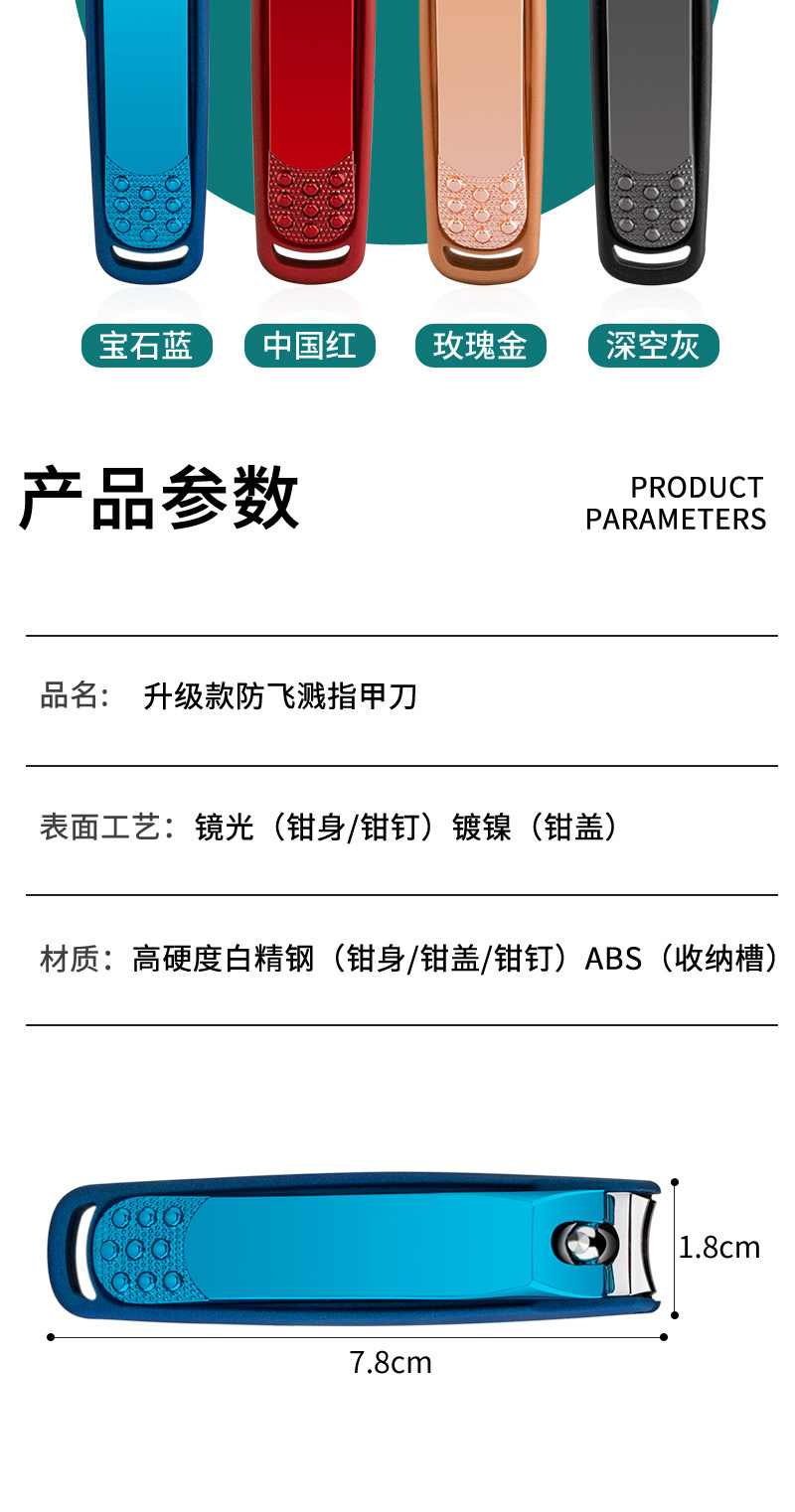 宝石蓝 中国红 玫瑰金 深空灰

产品参数

PRODUCT
PARAMETERS

品名： 升级款防飞溅指甲刀

表面工艺：镜光（钳身/钳钉）镀镍（钳盖）

材质：高硬度白精钢（钳身/钳盖/钳钉）ABS（收纳槽）

1.8cm

7.8cm